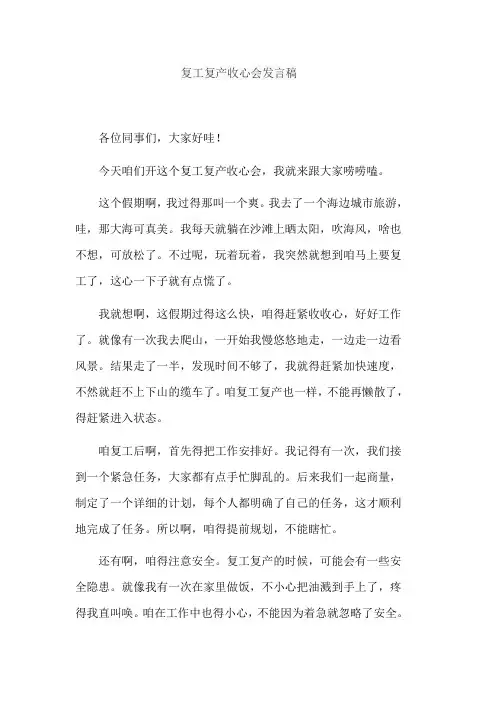 复工复产收心会发言稿

各位同事们，大家好哇！

今天咱们开这个复工复产收心会，我就来跟大家唠唠嗑。

这个假期啊，我过得那叫一个爽。我去了一个海边城市旅游，哇，那大海可真美。我每天就躺在沙滩上晒太阳，吹海风，啥也不想，可放松了。不过呢，玩着玩着，我突然就想到咱马上要复工了，这心一下子就有点慌了。

我就想啊，这假期过得这么快，咱得赶紧收收心，好好工作了。就像有一次我去爬山，一开始我慢悠悠地走，一边走一边看风景。结果走了一半，发现时间不够了，我就得赶紧加快速度，不然就赶不上下山的缆车了。咱复工复产也一样，不能再懒散了，得赶紧进入状态。

咱复工后啊，首先得把工作安排好。我记得有一次，我们接到一个紧急任务，大家都有点手忙脚乱的。后来我们一起商量，制定了一个详细的计划，每个人都明确了自己的任务，这才顺利地完成了任务。所以啊，咱得提前规划，不能瞎忙。

还有啊，咱得注意安全。复工复产的时候，可能会有一些安全隐患。就像我有一次在家里做饭，不小心把油溅到手上了，疼得我直叫唤。咱在工作中也得小心，不能因为着急就忽略了安全。